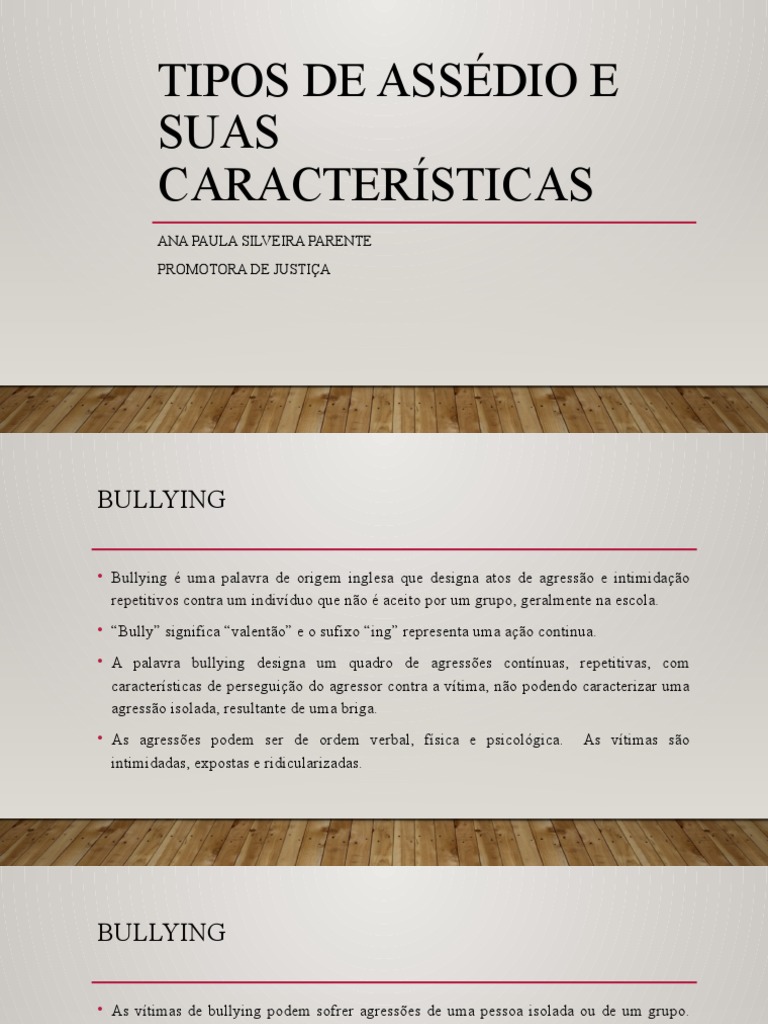 TIPOS DE ASSÉDIO E SUAS CARACTERÍSTICAS

ANA PAULA SILVEIRA PARENTE

PROMOTORA DE JUSTIÇA

BULLYING

• Bullying é uma palavra de origem inglesa que designa atos de agressão e intimidação repetitivos contra um indivíduo que não é aceito por um grupo, geralmente na escola.

• "Bully" significa "valentão" e o sufixo "ing" representa uma ação contínua.

• A palavra bullying designa um quadro de agressões contínuas, repetitivas, com características de perseguição do agressor contra a vítima, não podendo caracterizar uma agressão isolada, resultante de uma briga.

• As agressões podem ser de ordem verbal, física e psicológica. As vítimas são intimidadas, expostas e ridicularizadas.

BULLYING

• As vítimas de bullying podem sofrer agressões de uma pessoa isolada ou de um grupo.